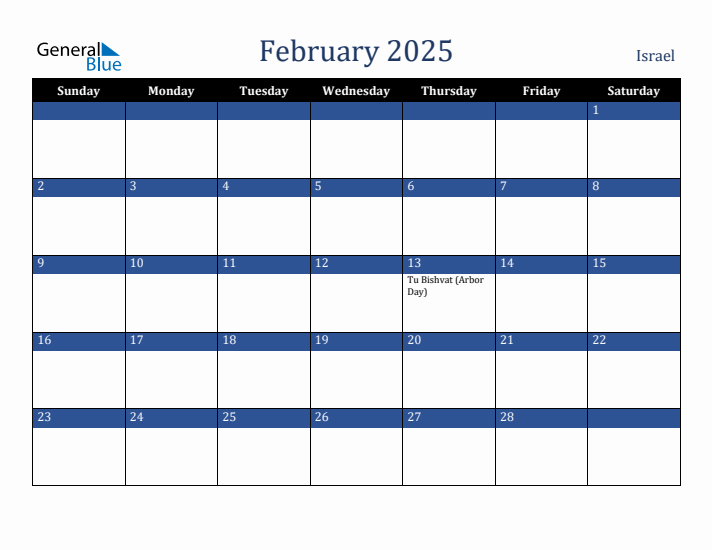 General Blue

February 2025

Israel

| Sunday | Monday | Tuesday | Wednesday | Thursday | Friday | Saturday |
|---|---|---|---|---|---|---|
| | | | | | | 1 |
| 2 | 3 | 4 | 5 | 6 | 7 | 8 |
| 9 | 10 | 11 | 12 | 13 Tu Bishvat (Arbor Day) | 14 | 15 |
| 16 | 17 | 18 | 19 | 20 | 21 | 22 |
| 23 | 24 | 25 | 26 | 27 | 28 | |